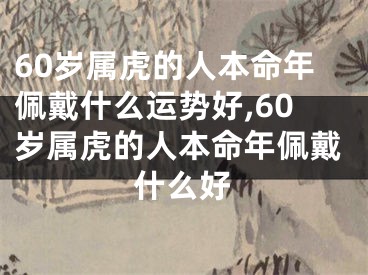 60岁属虎的人本命年佩戴什么运势好,60岁属虎的人本命年佩戴什么好